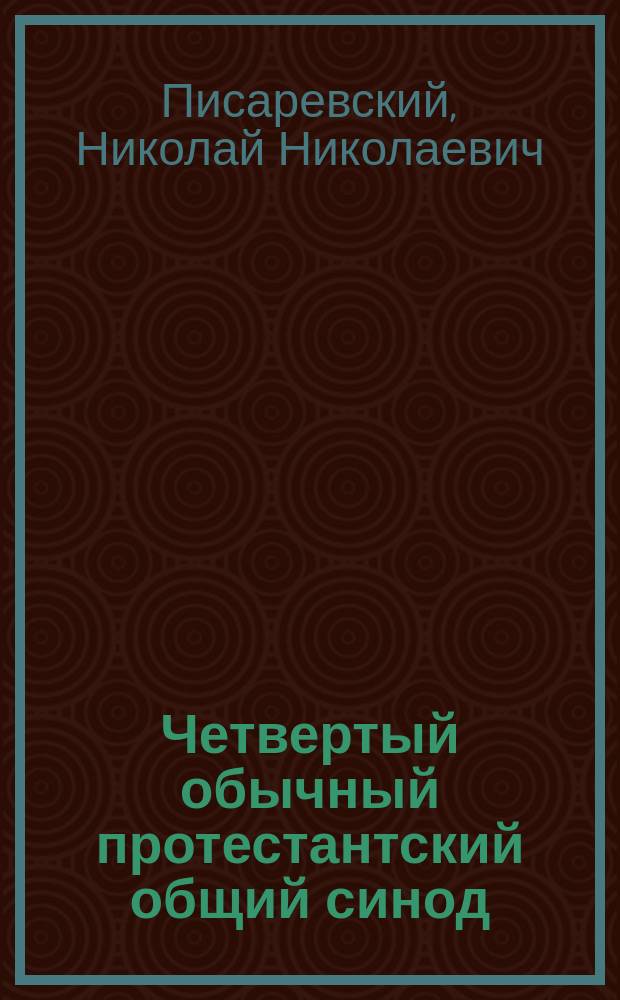 Писаревский, Николай Николаевич

Четвертый обычный протестантский общий синод